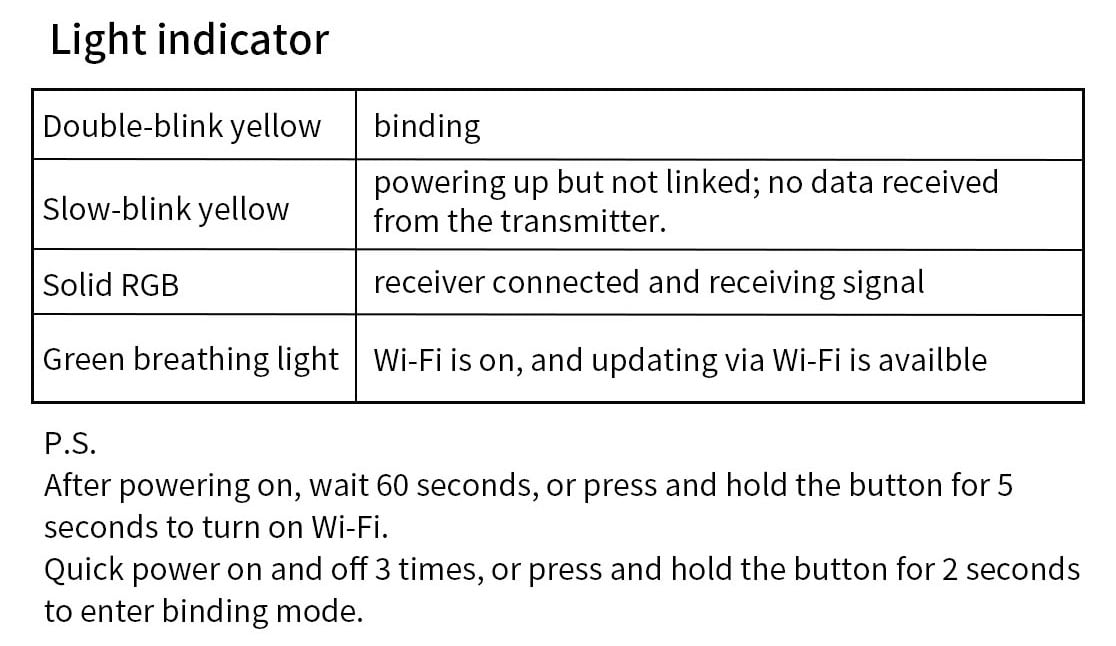 Light indicator

| Double-blink yellow | binding |
|---|---|
| Slow-blink yellow | powering up but not linked; no data received from the transmitter. |
| Solid RGB | receiver connected and receiving signal |
| Green breathing light | Wi-Fi is on, and updating via Wi-Fi is availble |

P.S.
After powering on, wait 60 seconds, or press and hold the button for 5 seconds to turn on Wi-Fi.
Quick power on and off 3 times, or press and hold the button for 2 seconds to enter binding mode.